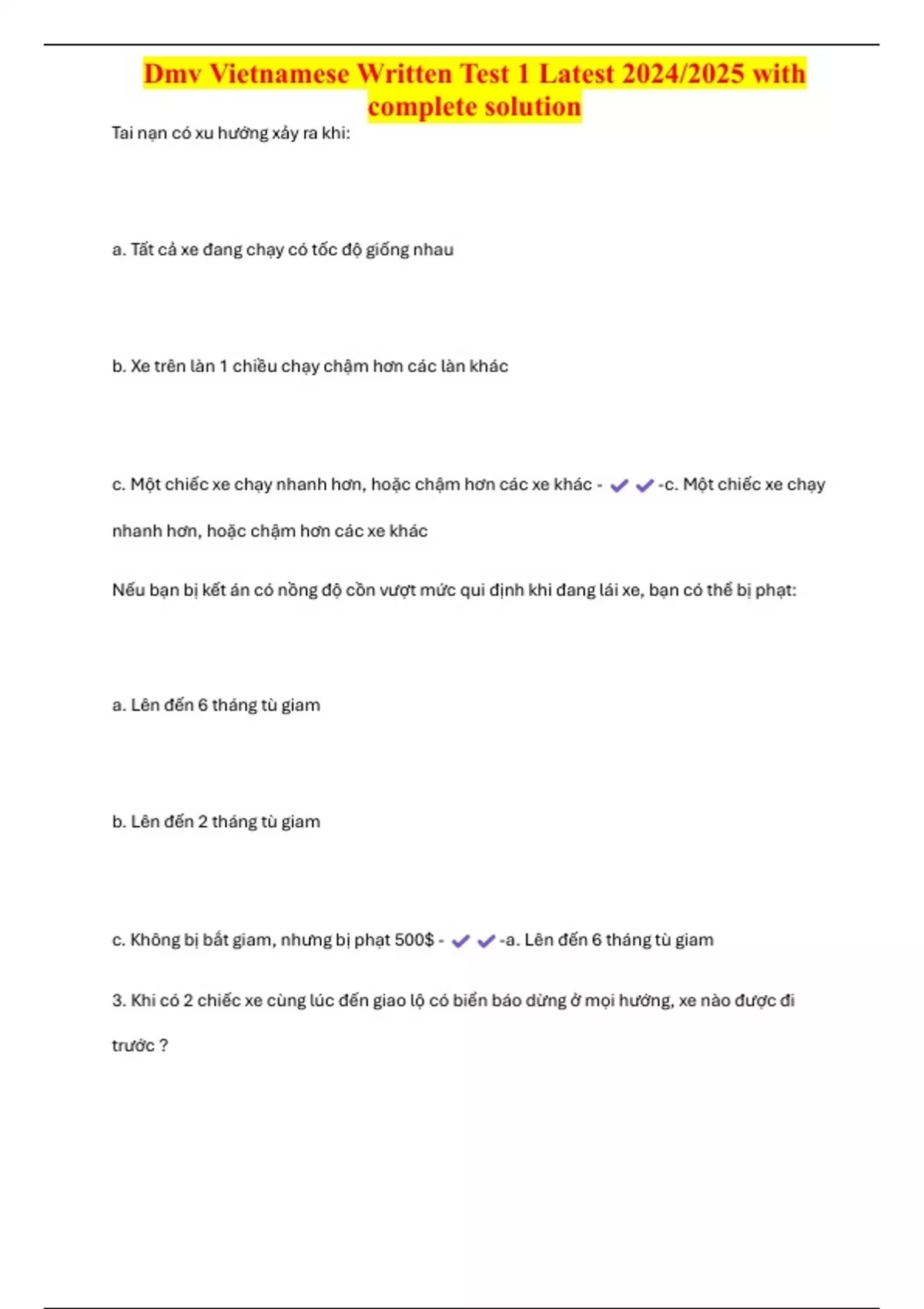 Dmv Vietnamese Written Test 1 Latest 2024/2025 with complete solution

Tai nạn có xu hướng xảy ra khi:

a. Tất cả xe đang chạy có tốc độ giống nhau

b. Xe trên làn 1 chiều chạy chậm hơn các làn khác

c. Một chiếc xe chạy nhanh hơn, hoặc chậm hơn các xe khác - ✔✔-c. Một chiếc xe chạy nhanh hơn, hoặc chậm hơn các xe khác

Nếu bạn bị kết án có nồng độ cồn vượt mức qui định khi đang lái xe, bạn có thể bị phạt:

a. Lên đến 6 tháng tù giam

b. Lên đến 2 tháng tù giam

c. Không bị bắt giam, nhưng bị phạt 500$ - ✔✔-a. Lên đến 6 tháng tù giam

3. Khi có 2 chiếc xe cùng lúc đến giao lộ có biển báo dừng ở mọi hướng, xe nào được đi trước ?